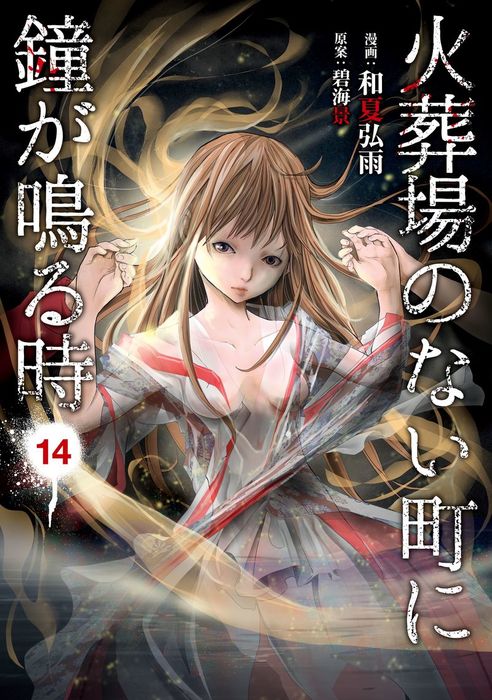 火葬場のない町に
鐘が鳴る時

漫画：和夏弘雨
原案：碧海景

14